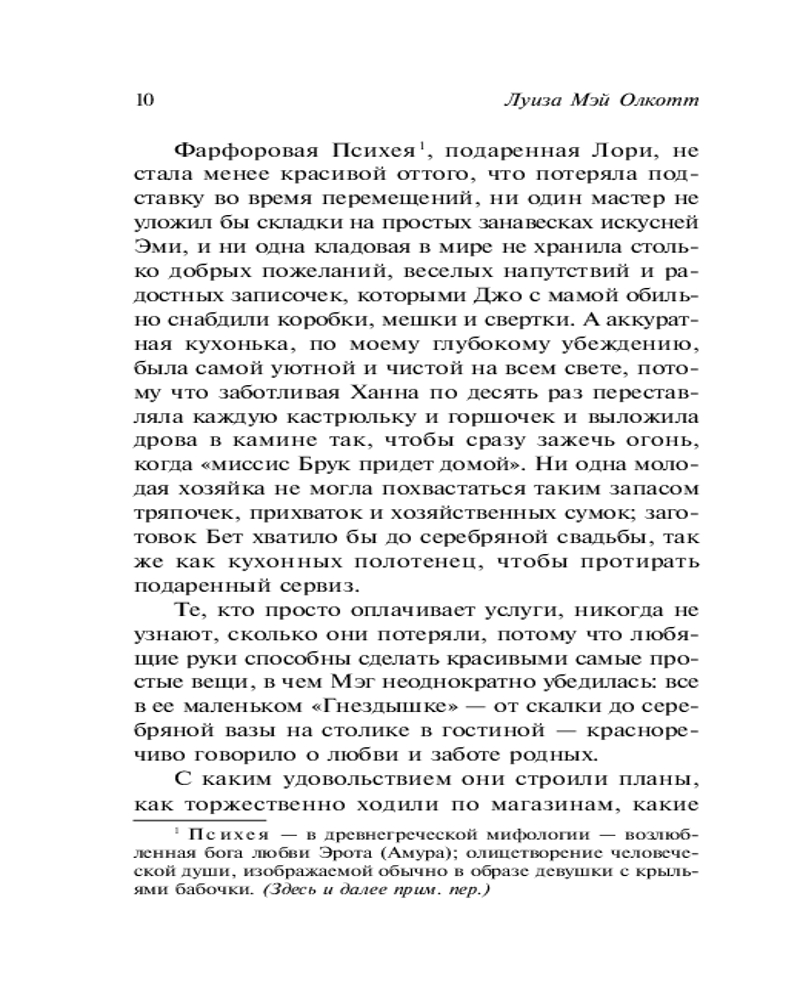 10 Луиза Мэй Олкотт

Фарфоровая Психея$^1$, подаренная Лори, не стала менее красивой оттого, что потеряла подставку во время перемещений, ни один мастер не уложил бы складки на простых занавесках искусней Эми, и ни одна кладовая в мире не хранила столько добрых пожеланий, веселых напутствий и радостных записочек, которыми Джо с мамой обильно снабдили коробки, мешки и свертки. А аккуратная кухонька, по моему глубокому убеждению, была самой уютной и чистой на всем свете, потому что заботливая Ханна по десять раз переставляла каждую кастрюльку и горшочек и выложила дрова в камине так, чтобы сразу зажечь огонь, когда «миссис Брук придет домой». Ни одна молодая хозяйка не могла похвастаться таким запасом тряпочек, прихваток и хозяйственных сумок; заготовок Бет хватило бы до серебряной свадьбы, так же как кухонных полотенец, чтобы протирать подаренный сервиз.

Те, кто просто оплачивает услуги, никогда не узнают, сколько они потеряли, потому что любящие руки способны сделать красивыми самые простые вещи, в чем Мэг неоднократно убедилась: все в ее маленьком «Гнездышке» — от скалки до серебряной вазы на столике в гостиной — красноречиво говорило о любви и заботе родных.

С каким удовольствием они строили планы, как торжественно ходили по магазинам, какие

$^1$ Психея — в древнегреческой мифологии — возлюбленная бога любви Эрота (Амура); олицетворение человеческой души, изображаемой обычно в образе девушки с крыльями бабочки. (Здесь и далее прим. пер.)